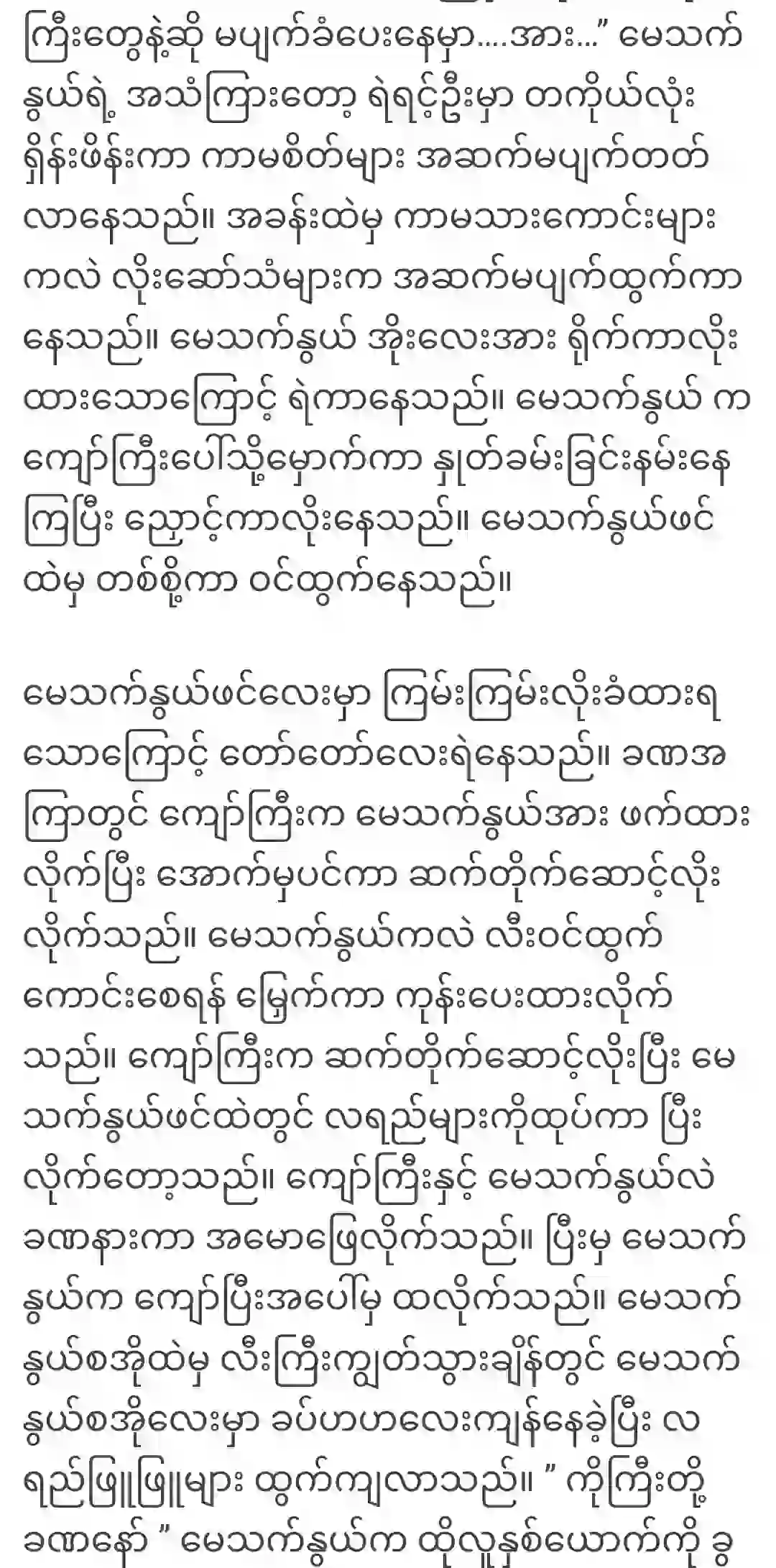 ကြီးတွေနဲ့ဆို မပျက်ခံပေးနေမှာ....အား...” မေသက်နွယ်ရဲ့ အသံကြားတော့ ရဲရင့်ဦးမှာ တကိုယ်လုံး ရှိန်းဖိန်းကာ ကာမစိတ်များ အဆက်မပျက်တတ်လာနေသည်။ အခန်းထဲမှ ကာမသားကောင်းများကလဲ လိုးဆော်သံများက အဆက်မပျက်ထွက်ကာနေသည်။ မေသက်နွယ် အိုးလေးအား ရိုက်ကာလိုးထားသောကြောင့် ရဲကာနေသည်။ မေသက်နွယ် က ကျော်ကြီးပေါ်သို့မှောက်ကာ နှုတ်ခမ်းခြင်းနမ်းနေကြပြီး ညှောင့်ကာလိုးနေသည်။ မေသက်နွယ်ဖင်ထဲမှ တစ်စို့ကာ ဝင်ထွက်နေသည်။

မေသက်နွယ်ဖင်လေးမှာ ကြမ်းကြမ်းလိုးခံထားရသောကြောင့် တော်တော်လေးရဲနေသည်။ ခဏအကြာတွင် ကျော်ကြီးက မေသက်နွယ်အား ဖက်ထားလိုက်ပြီး အောက်မှပင်ကာ ဆက်တိုက်ဆောင့်လိုးလိုက်သည်။ မေသက်နွယ်ကလဲ လီးဝင်ထွက်ကောင်းစေရန် မြှောက်ကာ ကုန်းပေးထားလိုက်သည်။ ကျော်ကြီးက ဆက်တိုက်ဆောင့်လိုးပြီး မေသက်နွယ်ဖင်ထဲတွင် လရည်များကိုထုပ်ကာ ပြီးလိုက်တော့သည်။ ကျော်ကြီးနှင့် မေသက်နွယ်လဲ ခဏနားကာ အမောဖြေလိုက်သည်။ ပြီးမှ မေသက်နွယ်က ကျော်ပြီးအပေါ်မှ ထလိုက်သည်။ မေသက်နွယ်စအိုထဲမှ လီးကြီးကျွတ်သွားချိန်တွင် မေသက်နွယ်စအိုလေးမှာ ခပ်ဟဟလေးကျန်နေခဲ့ပြီး လရည်ဖြူဖြူများ ထွက်ကျလာသည်။ ” ကိုကြီးတို့ ခဏနော် ” မေသက်နွယ်က ထိုလူနှစ်ယောက်ကို ခွ